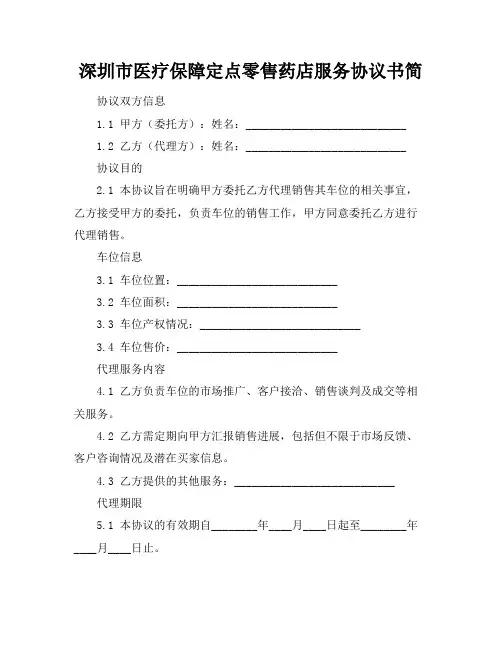 深圳市医疗保障定点零售药店服务协议书简

协议双方信息

1.1 甲方（委托方）：姓名：____________________________

1.2 乙方（代理方）：姓名：____________________________

协议目的

2.1 本协议旨在明确甲方委托乙方代理销售其车位的相关事宜，乙方接受甲方的委托，负责车位的销售工作，甲方同意委托乙方进行代理销售。

车位信息

3.1 车位位置：____________________________

3.2 车位面积：____________________________

3.3 车位产权情况：____________________________

3.4 车位售价：____________________________

代理服务内容

4.1 乙方负责车位的市场推广、客户接洽、销售谈判及成交等相关服务。

4.2 乙方需定期向甲方汇报销售进展，包括但不限于市场反馈、客户咨询情况及潜在买家信息。

4.3 乙方提供的其他服务：____________________________

代理期限

5.1 本协议的有效期自________年____月____日起至________年____月____日止。